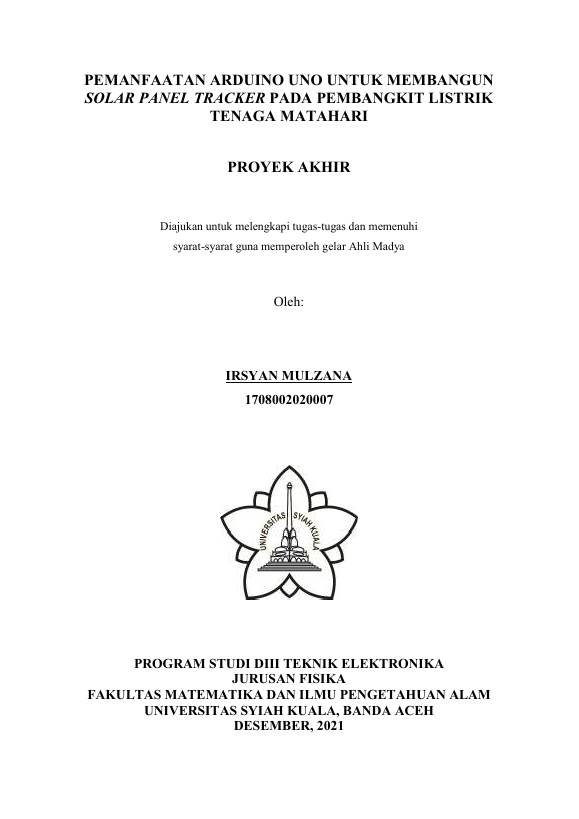 PEMANFAATAN ARDUINO UNO UNTUK MEMBANGUN SOLAR PANEL TRACKER PADA PEMBANGKIT LISTRIK TENAGA MATAHARI

PROYEK AKHIR

Diajukan untuk melengkapi tugas-tugas dan memenuhi syarat-syarat guna memperoleh gelar Ahli Madya

Oleh:

IRSYAN MULZANA
1708002020007

UNIVERSITAS SYIAH KUALA

PROGRAM STUDI DIII TEKNIK ELEKTRONIKA
JURUSAN FISIKA
FAKULTAS MATEMATIKA DAN ILMU PENGETAHUAN ALAM
UNIVERSITAS SYIAH KUALA, BANDA ACEH
DESEMBER, 2021